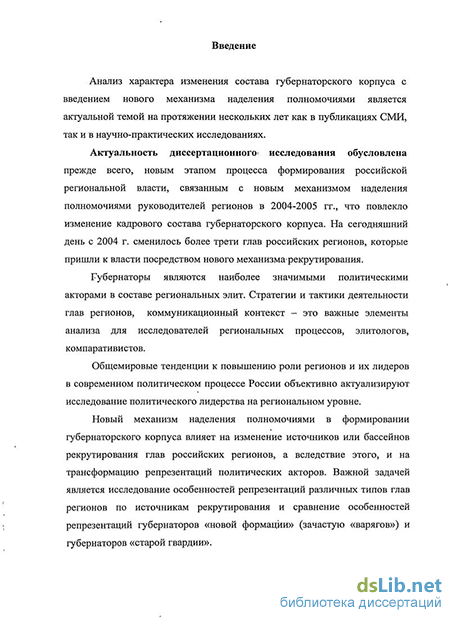 Введение

Анализ характера изменения состава губернаторского корпуса с введением нового механизма наделения полномочиями является актуальной темой на протяжении нескольких лет как в публикациях СМИ, так и в научно-практических исследованиях.

Актуальность диссертационного исследования обусловлена прежде всего, новым этапом процесса формирования российской региональной власти, связанным с новым механизмом наделения полномочиями руководителей регионов в 2004-2005 гг., что повлекло изменение кадрового состава губернаторского корпуса. На сегодняшний день с 2004 г. сменилось более трети глав российских регионов, которые пришли к власти посредством нового механизма рекрутирования.

Губернаторы являются наиболее значимыми политическими акторами в составе региональных элит. Стратегии и тактики деятельности глав регионов, коммуникационный контекст – это важные элементы анализа для исследователей региональных процессов, элитологов, компаративистов.

Общемировые тенденции к повышению роли регионов и их лидеров в современном политическом процессе России объективно актуализируют исследование политического лидерства на региональном уровне.

Новый механизм наделения полномочиями в формировании губернаторского корпуса влияет на изменение источников или бассейнов рекрутирования глав российских регионов, а вследствие этого, и на трансформацию репрезентаций политических акторов. Важной задачей является исследование особенностей репрезентаций различных типов глав регионов по источникам рекрутирования и сравнение особенностей репрезентаций губернаторов «новой формации» (зачастую «варягов») и губернаторов «старой гвардии».

dsLib.net
библиотека диссертаций